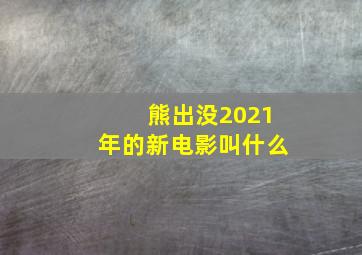 熊出没2021年的新电影叫什么